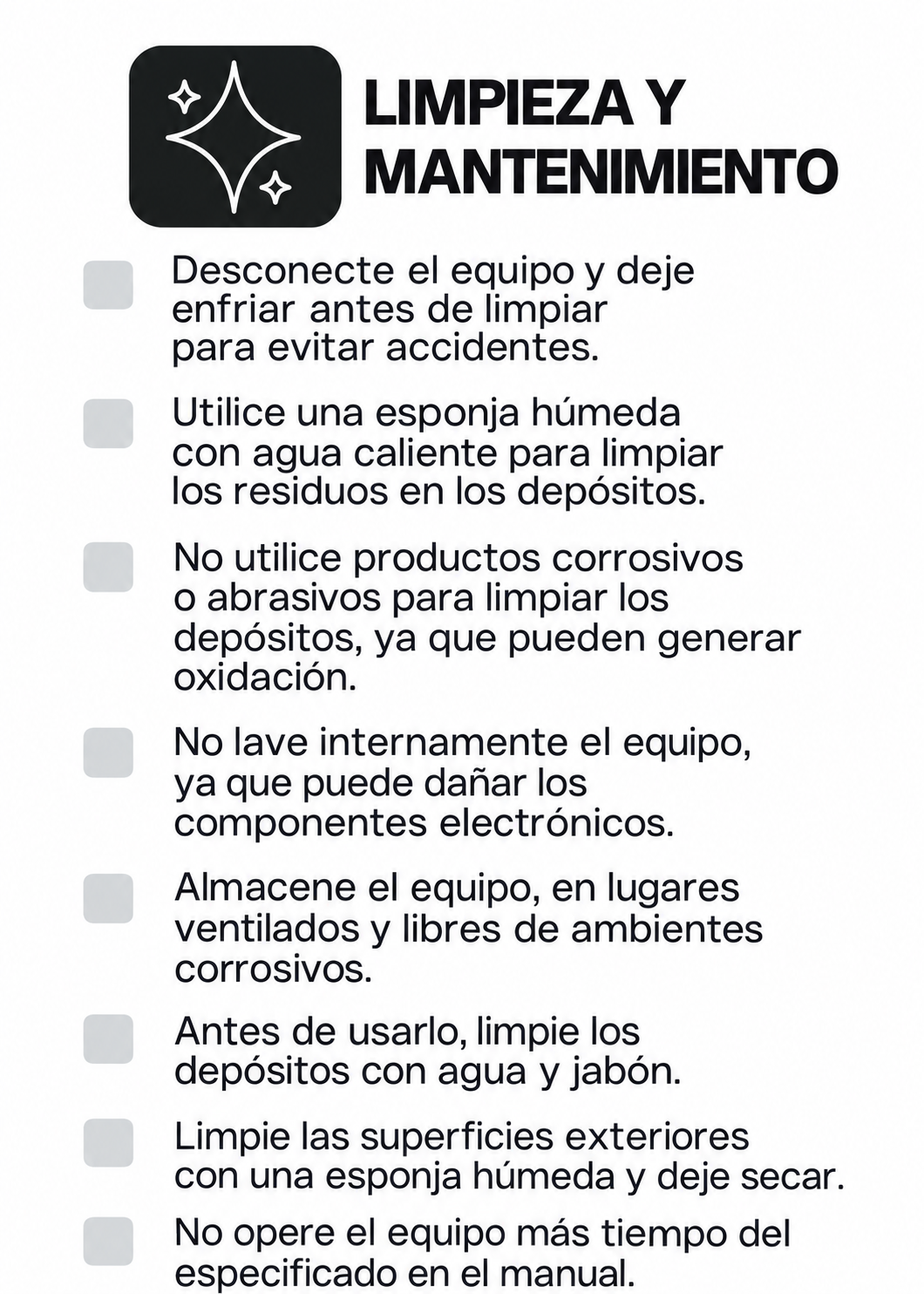 LIMPIEZA Y MANTENIMIENTO

Desconecte el equipo y deje enfriar antes de limpiar para evitar accidentes.

Utilice una esponja húmeda con agua caliente para limpiar los residuos en los depósitos.

No utilice productos corrosivos o abrasivos para limpiar los depósitos, ya que pueden generar oxidación.

No lave internamente el equipo, ya que puede dañar los componentes electrónicos.

Almacene el equipo, en lugares ventilados y libres de ambientes corrosivos.

Antes de usarlo, limpie los depósitos con agua y jabón.

Limpie las superficies exteriores con una esponja húmeda y deje secar.

No opere el equipo más tiempo del especificado en el manual.